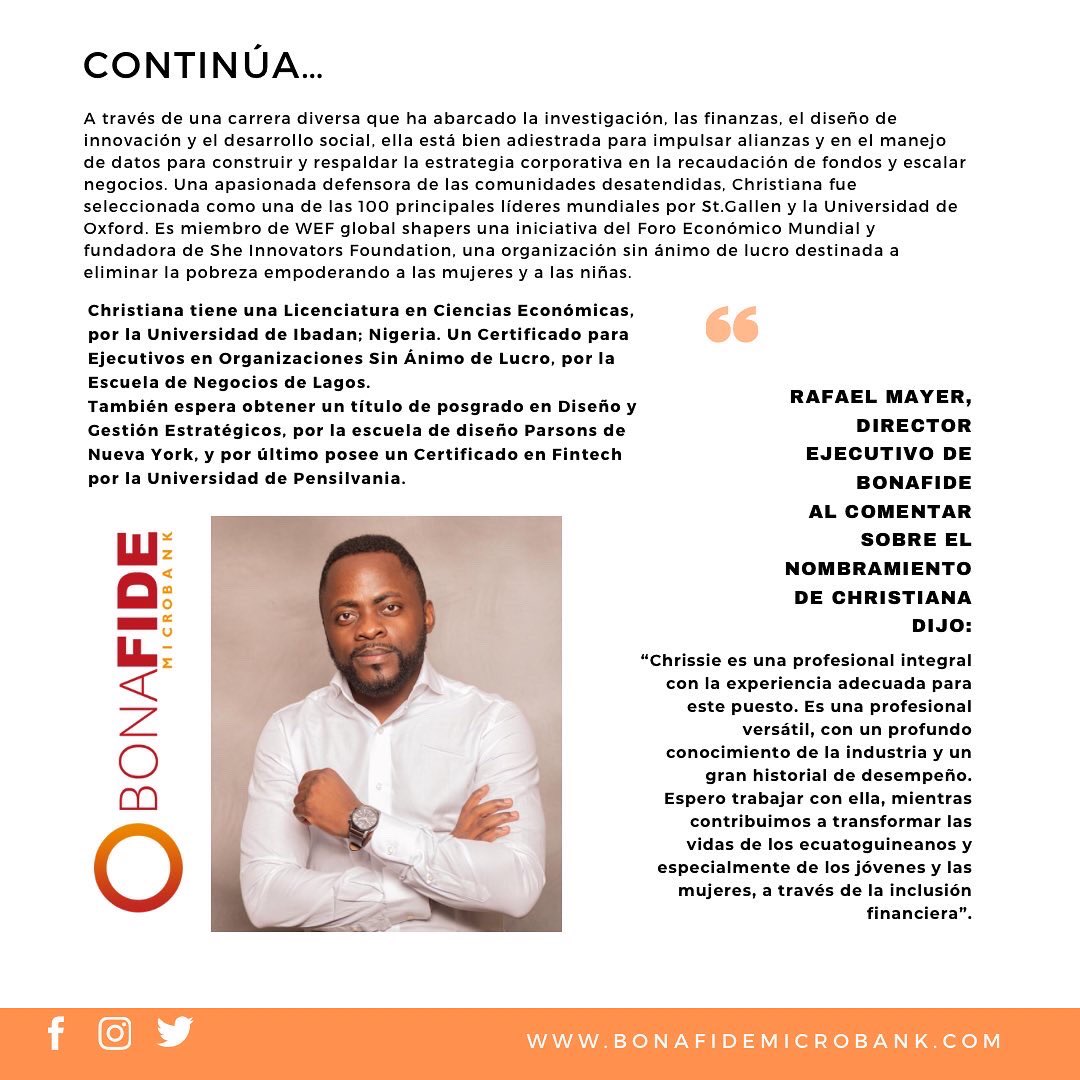 CONTINÚA...

A través de una carrera diversa que ha abarcado la investigación, las finanzas, el diseño de innovación y el desarrollo social, ella está bien adiestrada para impulsar alianzas y en el manejo de datos para construir y respaldar la estrategia corporativa en la recaudación de fondos y escalar negocios. Una apasionada defensora de las comunidades desatendidas, Christiana fue seleccionada como una de las 100 principales líderes mundiales por St.Gallen y la Universidad de Oxford. Es miembro de WEF global shapers una iniciativa del Foro Económico Mundial y fundadora de She Innovators Foundation, una organización sin ánimo de lucro destinada a eliminar la pobreza empoderando a las mujeres y a las niñas.

Christiana tiene una Licenciatura en Ciencias Económicas, por la Universidad de Ibadan; Nigeria. Un Certificado para Ejecutivos en Organizaciones Sin Ánimo de Lucro, por la Escuela de Negocios de Lagos.
También espera obtener un título de posgrado en Diseño y Gestión Estratégicos, por la escuela de diseño Parsons de Nueva York, y por último posee un Certificado en Fintech por la Universidad de Pensilvania.

BONAFIDE MICROBANK

RAFAEL MAYER, DIRECTOR EJECUTIVO DE BONAFIDE AL COMENTAR SOBRE EL NOMBRAMIENTO DE CHRISTIANA DIJO:

“Chrissie es una profesional integral con la experiencia adecuada para este puesto. Es una profesional versátil, con un profundo conocimiento de la industria y un gran historial de desempeño. Espero trabajar con ella, mientras contribuimos a transformar las vidas de los ecuatoguineanos y especialmente de los jóvenes y las mujeres, a través de la inclusión financiera”.

WWW.BONAFIDEMICROBANK.COM